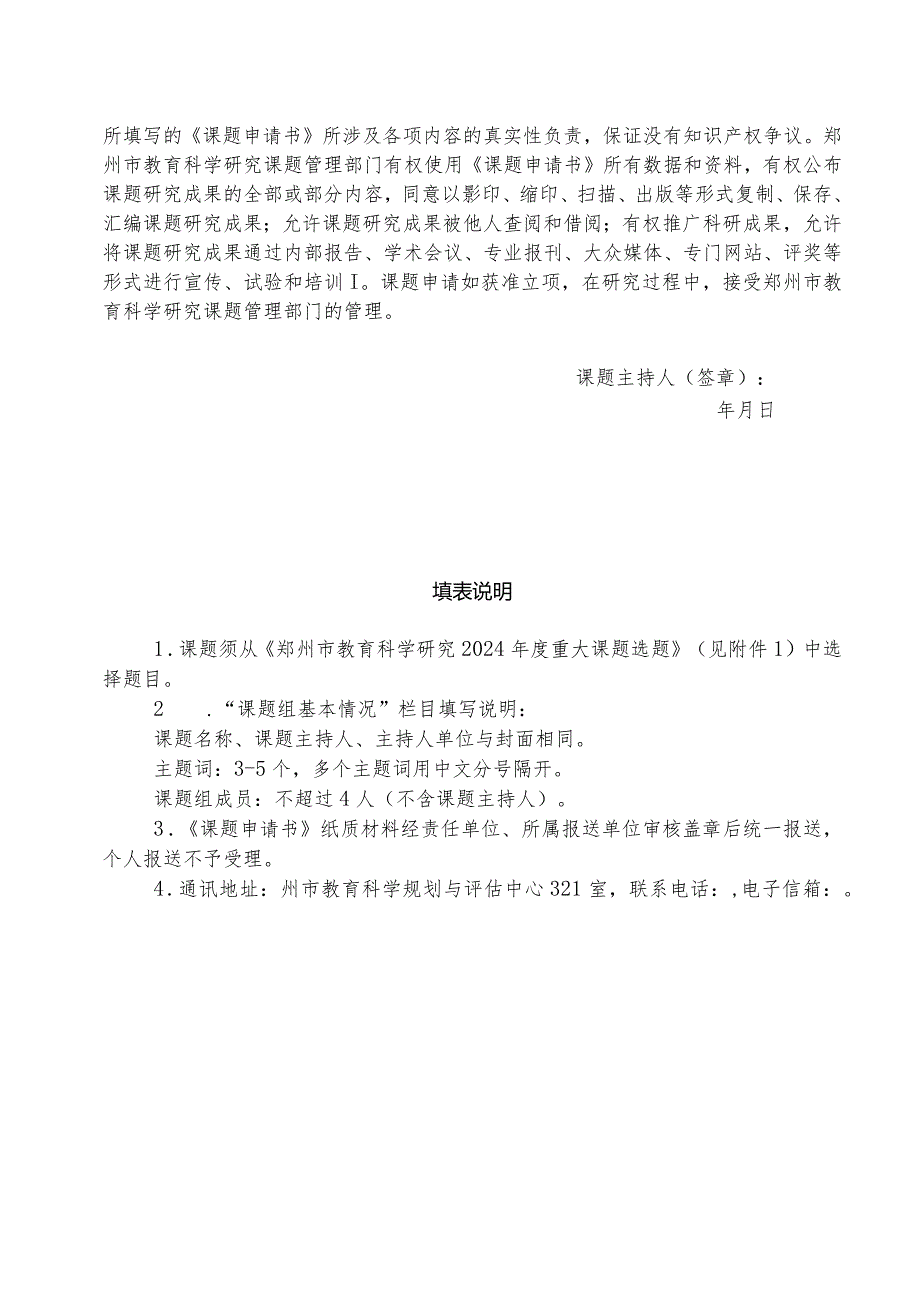 所填写的《课题申请书》所涉及各项内容的真实性负责，保证没有知识产权争议。郑州市教育科学研究课题管理部门有权使用《课题申请书》所有数据和资料，有权公布课题研究成果的全部或部分内容，同意以影印、缩印、扫描、出版等形式复制、保存、汇编课题研究成果；允许课题研究成果被他人查阅和借阅；有权推广科研成果，允许将课题研究成果通过内部报告、学术会议、专业报刊、大众媒体、专门网站、评奖等形式进行宣传、试验和培训I。课题申请如获准立项，在研究过程中，接受郑州市教育科学研究课题管理部门的管理。

课题主持人（签章）：
年月日

填表说明

1.课题须从《郑州市教育科学研究2024年度重大课题选题》（见附件1）中选择题目。

2　.“课题组基本情况”栏目填写说明：

课题名称、课题主持人、主持人单位与封面相同。

主题词：3-5个，多个主题词用中文分号隔开。

课题组成员：不超过4人（不含课题主持人）。

3.《课题申请书》纸质材料经责任单位、所属报送单位审核盖章后统一报送，个人报送不予受理。

4.通讯地址：州市教育科学规划与评估中心321室，联系电话：,电子信箱：。